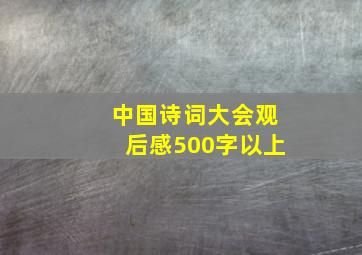 中国诗词大会观后感500字以上